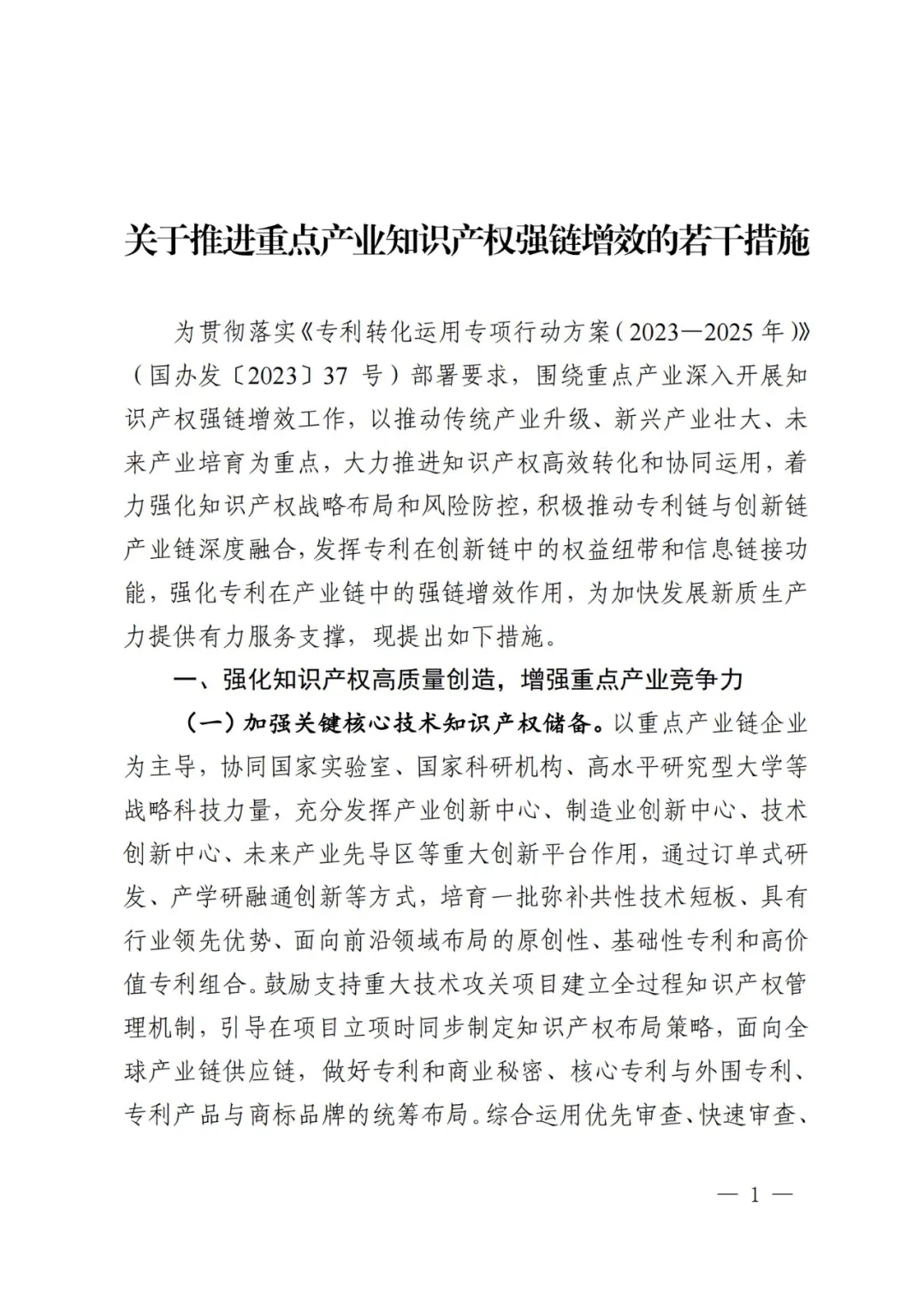 关于推进重点产业知识产权强链增效的若干措施

为贯彻落实《专利转化运用专项行动方案（2023—2025年）》（国办发〔2023〕37号）部署要求，围绕重点产业深入开展知识产权强链增效工作，以推动传统产业升级、新兴产业壮大、未来产业培育为重点，大力推进知识产权高效转化和协同运用，着力强化知识产权战略布局和风险防控，积极推动专利链与创新链产业链深度融合，发挥专利在创新链中的权益纽带和信息链接功能，强化专利在产业链中的强链增效作用，为加快发展新质生产力提供有力服务支撑，现提出如下措施。

一、强化知识产权高质量创造，增强重点产业竞争力

（一）加强关键核心技术知识产权储备。以重点产业链企业为主导，协同国家实验室、国家科研机构、高水平研究型大学等战略科技力量，充分发挥产业创新中心、制造业创新中心、技术创新中心、未来产业先导区等重大创新平台作用，通过订单式研发、产学研融通创新等方式，培育一批弥补共性技术短板、具有行业领先优势、面向前沿领域布局的原创性、基础性专利和高价值专利组合。鼓励支持重大技术攻关项目建立全过程知识产权管理机制，引导在项目立项时同步制定知识产权布局策略，面向全球产业链供应链，做好专利和商业秘密、核心专利与外围专利、专利产品与商标品牌的统筹布局。综合运用优先审查、快速审查、

— 1 —